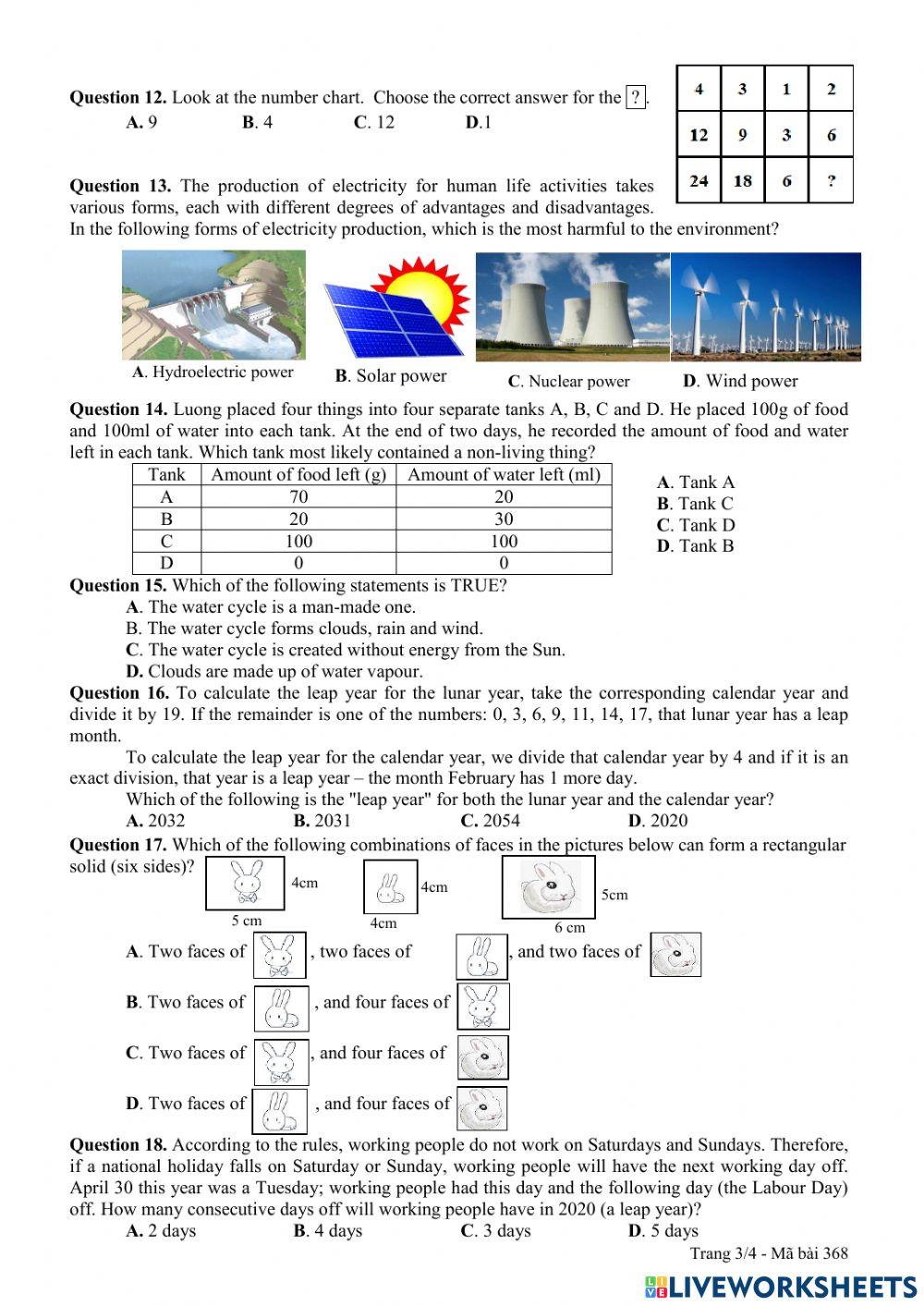 **Question 12.** Look at the number chart. Choose the correct answer for the ?.
**A.** 9 **B**. 4 **C**. 12 **D**.1

| 4 | 3 | 1 | 2 |
|---|---|---|---|
| 12 | 9 | 3 | 6 |
| 24 | 18 | 6 | ? |

**Question 13.** The production of electricity for human life activities takes various forms, each with different degrees of advantages and disadvantages. In the following forms of electricity production, which is the most harmful to the environment?

**A**. Hydroelectric power **B**. Solar power **C**. Nuclear power **D**. Wind power

**Question 14.** Luong placed four things into four separate tanks A, B, C and D. He placed 100g of food and 100ml of water into each tank. At the end of two days, he recorded the amount of food and water left in each tank. Which tank most likely contained a non-living thing?

| Tank | Amount of food left (g) | Amount of water left (ml) |
|---|---|---|
| A | 70 | 20 |
| B | 20 | 30 |
| C | 100 | 100 |
| D | 0 | 0 |

**A**. Tank A
**B**. Tank C
**C**. Tank D
**D**. Tank B

**Question 15.** Which of the following statements is TRUE?
**A**. The water cycle is a man-made one.
B. The water cycle forms clouds, rain and wind.
**C**. The water cycle is created without energy from the Sun.
**D.** Clouds are made up of water vapour.

**Question 16.** To calculate the leap year for the lunar year, take the corresponding calendar year and divide it by 19. If the remainder is one of the numbers: 0, 3, 6, 9, 11, 14, 17, that lunar year has a leap month.
To calculate the leap year for the calendar year, we divide that calendar year by 4 and if it is an exact division, that year is a leap year – the month February has 1 more day.
Which of the following is the "leap year" for both the lunar year and the calendar year?
**A.** 2032 **B.** 2031 **C.** 2054 **D**. 2020

**Question 17.** Which of the following combinations of faces in the pictures below can form a rectangular solid (six sides)?
4cm 5 cm 4cm 4cm 5cm 6 cm
**A**. Two faces of , two faces of , and two faces of
**B**. Two faces of , and four faces of
**C**. Two faces of , and four faces of
**D**. Two faces of , and four faces of

**Question 18.** According to the rules, working people do not work on Saturdays and Sundays. Therefore, if a national holiday falls on Saturday or Sunday, working people will have the next working day off. April 30 this year was a Tuesday; working people had this day and the following day (the Labour Day) off. How many consecutive days off will working people have in 2020 (a leap year)?
**A.** 2 days **B**. 4 days **C**. 3 days **D**. 5 days

Trang 3/4 - Mã bài 368

LIVEWORKSHEETS